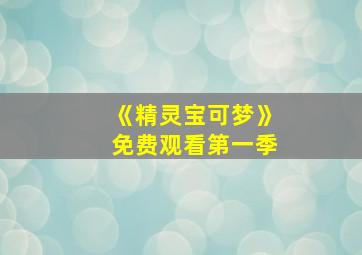 《精灵宝可梦》
免费观看第一季